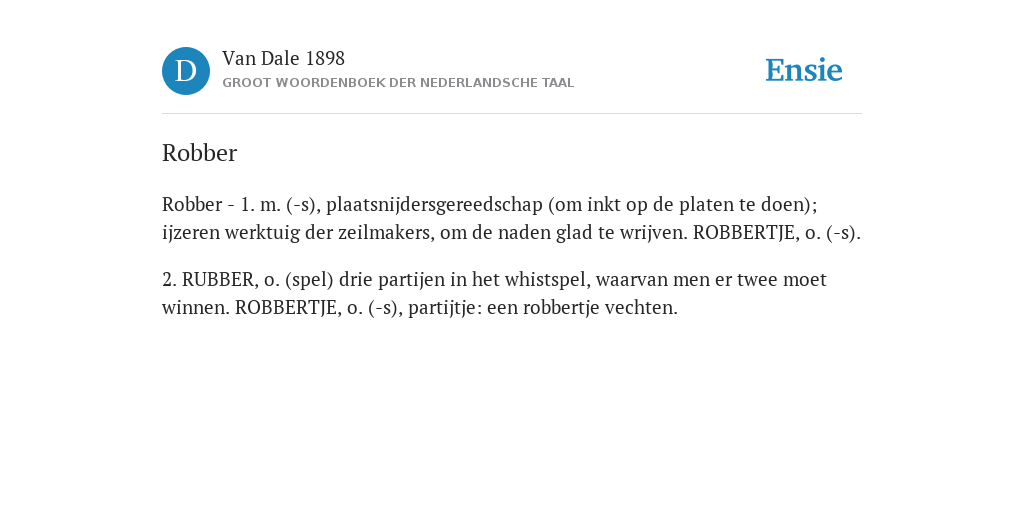 D

Van Dale 1898

GROOT WOORDENBOEK DER NEDERLANDSCHE TAAL

Ensie

Robber

Robber - 1. m. (-s), plaatsnijdersgereedschap (om inkt op de platen te doen); ijzeren werktuig der zeilmakers, om de naden glad te wrijven. ROBBERTJE, o. (-s).

2. RUBBER, o. (spel) drie partijen in het whistspel, waarvan men er twee moet winnen. ROBBERTJE, o. (-s), partijtje: een robbertje vechten.